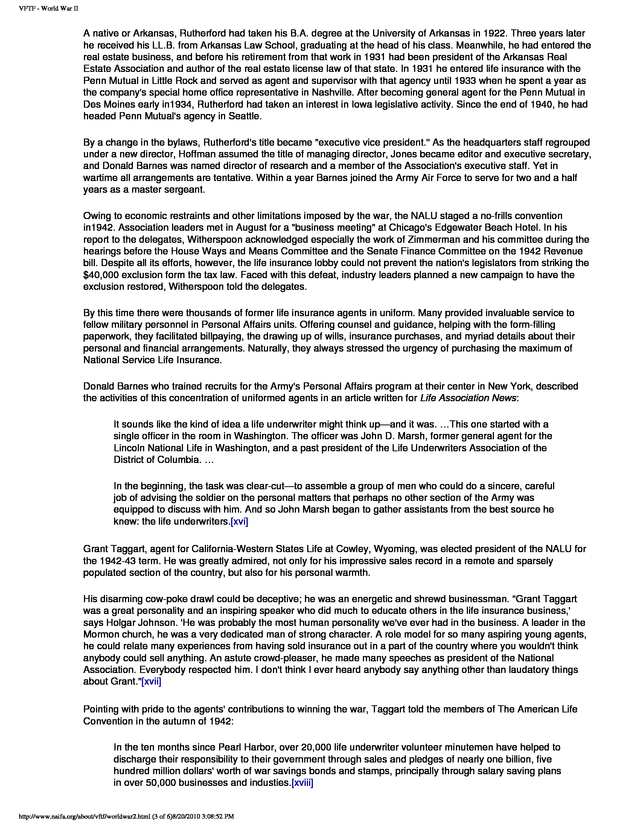 VFTF - World War II

A native or Arkansas, Rutherford had taken his B.A. degree at the University of Arkansas in 1922. Three years later he received his LL.B. from Arkansas Law School, graduating at the head of his class. Meanwhile, he had entered the real estate business, and before his retirement from that work in 1931 had been president of the Arkansas Real Estate Association and author of the real estate license law of that state. In 1931 he entered life insurance with the Penn Mutual in Little Rock and served as agent and supervisor with that agency until 1933 when he spent a year as the company's special home office representative in Nashville. After becoming general agent for the Penn Mutual in Des Moines early in1934, Rutherford had taken an interest in Iowa legislative activity. Since the end of 1940, he had headed Penn Mutual's agency in Seattle.

By a change in the bylaws, Rutherford's title became "executive vice president." As the headquarters staff regrouped under a new director, Hoffman assumed the title of managing director, Jones became editor and executive secretary, and Donald Barnes was named director of research and a member of the Association's executive staff. Yet in wartime all arrangements are tentative. Within a year Barnes joined the Army Air Force to serve for two and a half years as a master sergeant.

Owing to economic restraints and other limitations imposed by the war, the NALU staged a no-frills convention in1942. Association leaders met in August for a "business meeting" at Chicago's Edgewater Beach Hotel. In his report to the delegates, Witherspoon acknowledged especially the work of Zimmerman and his committee during the hearings before the House Ways and Means Committee and the Senate Finance Committee on the 1942 Revenue bill. Despite all its efforts, however, the life insurance lobby could not prevent the nation's legislators from striking the $40,000 exclusion form the tax law. Faced with this defeat, industry leaders planned a new campaign to have the exclusion restored, Witherspoon told the delegates.

By this time there were thousands of former life insurance agents in uniform. Many provided invaluable service to fellow military personnel in Personal Affairs units. Offering counsel and guidance, helping with the form-filling paperwork, they facilitated billpaying, the drawing up of wills, insurance purchases, and myriad details about their personal and financial arrangements. Naturally, they always stressed the urgency of purchasing the maximum of National Service Life Insurance.

Donald Barnes who trained recruits for the Army's Personal Affairs program at their center in New York, described the activities of this concentration of uniformed agents in an article written for Life Association News:

It sounds like the kind of idea a life underwriter might think up—and it was. …This one started with a single officer in the room in Washington. The officer was John D. Marsh, former general agent for the Lincoln National Life in Washington, and a past president of the Life Underwriters Association of the District of Columbia. …

In the beginning, the task was clear-cut—to assemble a group of men who could do a sincere, careful job of advising the soldier on the personal matters that perhaps no other section of the Army was equipped to discuss with him. And so John Marsh began to gather assistants from the best source he knew: the life underwriters.[xvi]

Grant Taggart, agent for California-Western States Life at Cowley, Wyoming, was elected president of the NALU for the 1942-43 term. He was greatly admired, not only for his impressive sales record in a remote and sparsely populated section of the country, but also for his personal warmth.

His disarming cow-poke drawl could be deceptive; he was an energetic and shrewd businessman. "Grant Taggart was a great personality and an inspiring speaker who did much to educate others in the life insurance business,' says Holgar Johnson. 'He was probably the most human personality we've ever had in the business. A leader in the Mormon church, he was a very dedicated man of strong character. A role model for so many aspiring young agents, he could relate many experiences from having sold insurance out in a part of the country where you wouldn't think anybody could sell anything. An astute crowd-pleaser, he made many speeches as president of the National Association. Everybody respected him. I don't think I ever heard anybody say anything other than laudatory things about Grant."[xvii]

Pointing with pride to the agents' contributions to winning the war, Taggart told the members of The American Life Convention in the autumn of 1942:

In the ten months since Pearl Harbor, over 20,000 life underwriter volunteer minutemen have helped to discharge their responsibility to their government through sales and pledges of nearly one billion, five hundred million dollars' worth of war savings bonds and stamps, principally through salary saving plans in over 50,000 businesses and industies.[xviii]

http://www.naifa.org/about/vftf/worldwar2.html (3 of 6)8/20/2010 3:08:52 PM